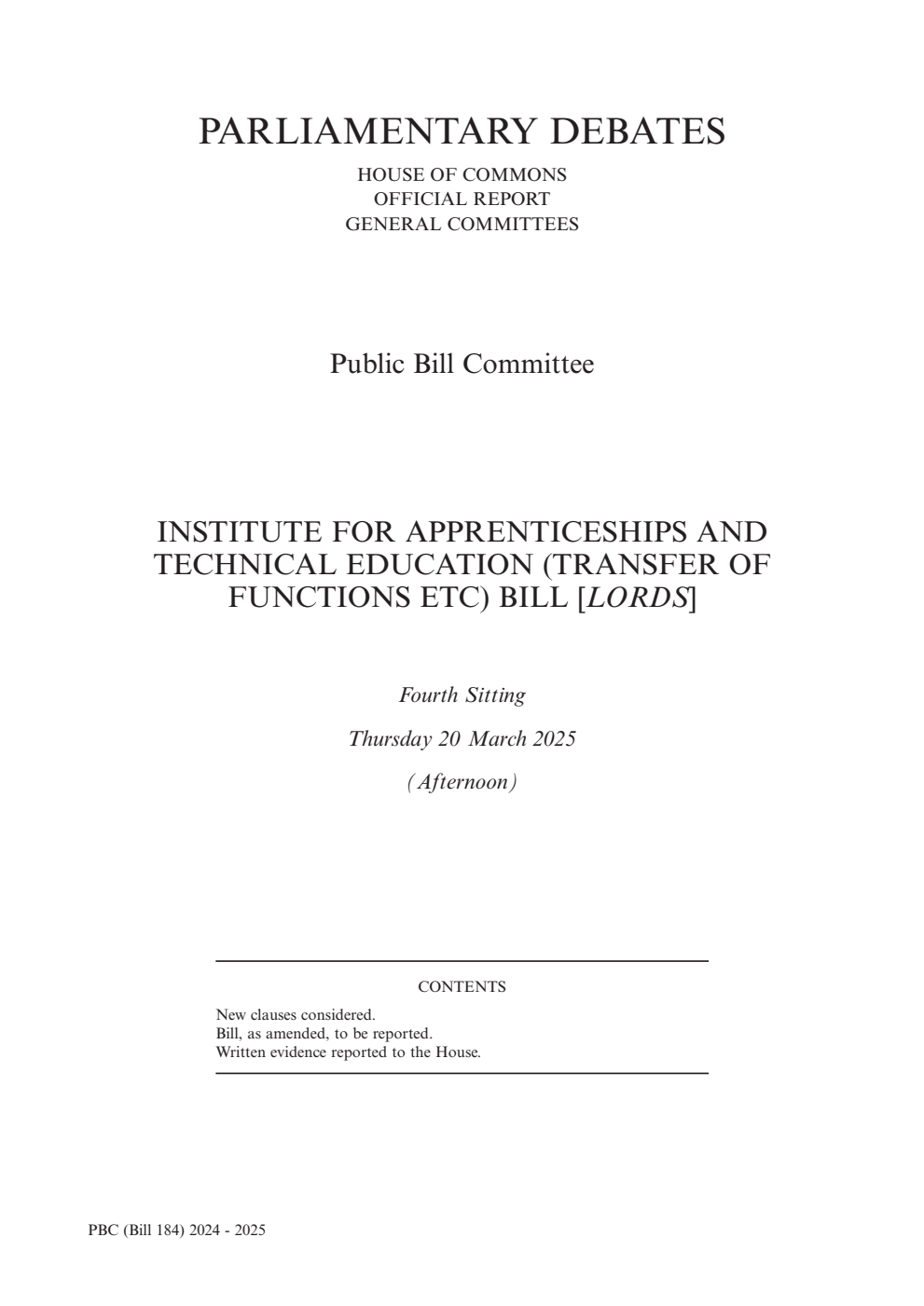 PARLIAMENTARY DEBATES

HOUSE OF COMMONS
OFFICIAL REPORT
GENERAL COMMITTEES

Public Bill Committee

INSTITUTE FOR APPRENTICESHIPS AND TECHNICAL EDUCATION (TRANSFER OF FUNCTIONS ETC) BILL [LORDS]

Fourth Sitting

Thursday 20 March 2025

(Afternoon)

CONTENTS

New clauses considered.
Bill, as amended, to be reported.
Written evidence reported to the House.

PBC (Bill 184) 2024 - 2025